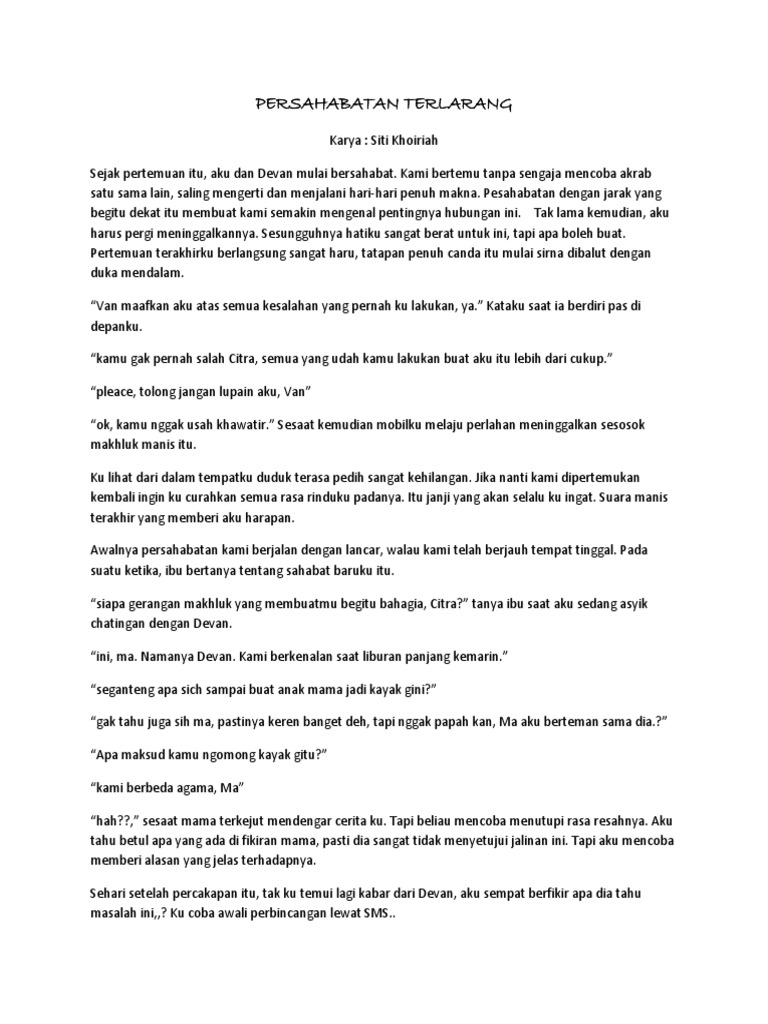 PERSAHABATAN TERLARANG

Karya : Siti Khoiriah

Sejak pertemuan itu, aku dan Devan mulai bersahabat. Kami bertemu tanpa sengaja mencoba akrab satu sama lain, saling mengerti dan menjalani hari-hari penuh makna. Pesahabatan dengan jarak yang begitu dekat itu membuat kami semakin mengenal pentingnya hubungan ini. Tak lama kemudian, aku harus pergi meninggalkannya. Sesungguhnya hatiku sangat berat untuk ini, tapi apa boleh buat. Pertemuan terakhirku berlangsung sangat haru, tatapan penuh canda itu mulai sirna dibalut dengan duka mendalam.

"Van maafkan aku atas semua kesalahan yang pernah ku lakukan, ya." Kataku saat ia berdiri pas di depanku.

"kamu gak pernah salah Citra, semua yang udah kamu lakukan buat aku itu lebih dari cukup."

"pleace, tolong jangan lupain aku, Van"

"ok, kamu nggak usah khawatir." Sesaat kemudian mobilku melaju perlahan meninggalkan sesosok makhluk manis itu.

Ku lihat dari dalam tempatku duduk terasa pedih sangat kehilangan. Jika nanti kami dipertemukan kembali ingin ku curahkan semua rasa rinduku padanya. Itu janji yang akan selalu ku ingat. Suara manis terakhir yang memberi aku harapan.

Awalnya persahabatan kami berjalan dengan lancar, walau kami telah berjauh tempat tinggal. Pada suatu ketika, ibu bertanya tentang sahabat baruku itu.

"siapa gerangan makhluk yang membuatmu begitu bahagia, Citra?" tanya ibu saat aku sedang asyik chatingan dengan Devan.

"ini, ma. Namanya Devan. Kami berkenalan saat liburan panjang kemarin."

"seganteng apa sich sampai buat anak mama jadi kayak gini?"

"gak tahu juga sih ma, pastinya keren banget deh, tapi nggak papah kan, Ma aku berteman sama dia.?"

"Apa maksud kamu ngomong kayak gitu?"

"kami berbeda agama, Ma"

"hah??," sesaat mama terkejut mendengar cerita ku. Tapi beliau mencoba menutupi rasa resahnya. Aku tahu betul apa yang ada di fikiran mama, pasti dia sangat tidak menyetujui jalinan ini. Tapi aku mencoba memberi alasan yang jelas terhadapnya.

Sehari setelah percakapan itu, tak ku temui lagi kabar dari Devan, aku sempat berfikir apa dia tahu masalah ini,,? Ku coba awali perbincangan lewat SMS..